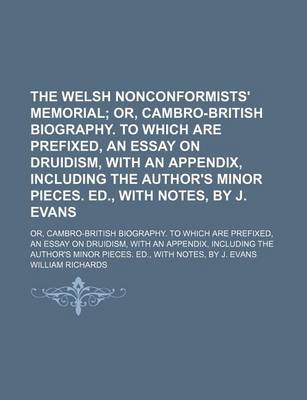 THE WELSH NONCONFORMISTS' MEMORIAL; OR, CAMBRO-BRITISH BIOGRAPHY. TO WHICH ARE PREFIXED, AN ESSAY ON DRUIDISM, WITH AN APPENDIX, INCLUDING THE AUTHOR'S MINOR PIECES. ED., WITH NOTES, BY J. EVANS

OR, CAMBRO-BRITISH BIOGRAPHY. TO WHICH ARE PREFIXED, AN ESSAY ON DRUIDISM, WITH AN APPENDIX, INCLUDING THE AUTHOR'S MINOR PIECES. ED., WITH NOTES, BY J. EVANS

WILLIAM RICHARDS